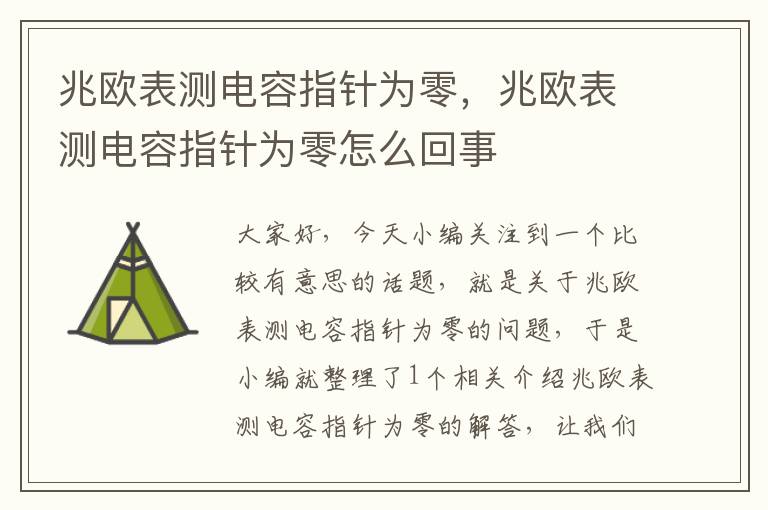 兆欧表测电容指针为零，兆欧表测电容指针为零怎么回事

大家好，今天小编关注到一个比较有意思的话题，就是关于兆欧表测电容指针为零的问题，于是小编就整理了1个相关介绍兆欧表测电容指针为零的解答，让我们